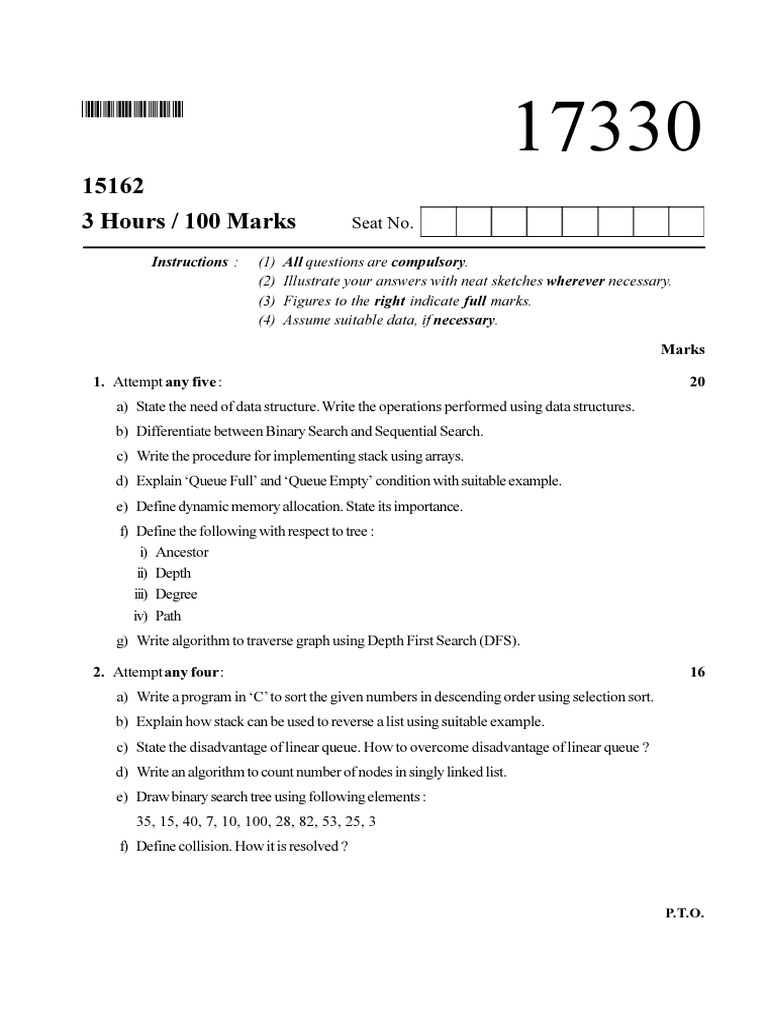 17330

15162

3 Hours / 100 Marks

Seat No.

Instructions : (1) All questions are compulsory.
(2) Illustrate your answers with neat sketches wherever necessary.
(3) Figures to the right indicate full marks.
(4) Assume suitable data, if necessary.

Marks

1. Attempt any five : 20

a) State the need of data structure. Write the operations performed using data structures.

b) Differentiate between Binary Search and Sequential Search.

c) Write the procedure for implementing stack using arrays.

d) Explain 'Queue Full' and 'Queue Empty' condition with suitable example.

e) Define dynamic memory allocation. State its importance.

f) Define the following with respect to tree :
i) Ancestor
ii) Depth
iii) Degree
iv) Path

g) Write algorithm to traverse graph using Depth First Search (DFS).

2. Attempt any four : 16

a) Write a program in 'C' to sort the given numbers in descending order using selection sort.

b) Explain how stack can be used to reverse a list using suitable example.

c) State the disadvantage of linear queue. How to overcome disadvantage of linear queue ?

d) Write an algorithm to count number of nodes in singly linked list.

e) Draw binary search tree using following elements :
35, 15, 40, 7, 10, 100, 28, 82, 53, 25, 3

f) Define collision. How it is resolved ?

P.T.O.